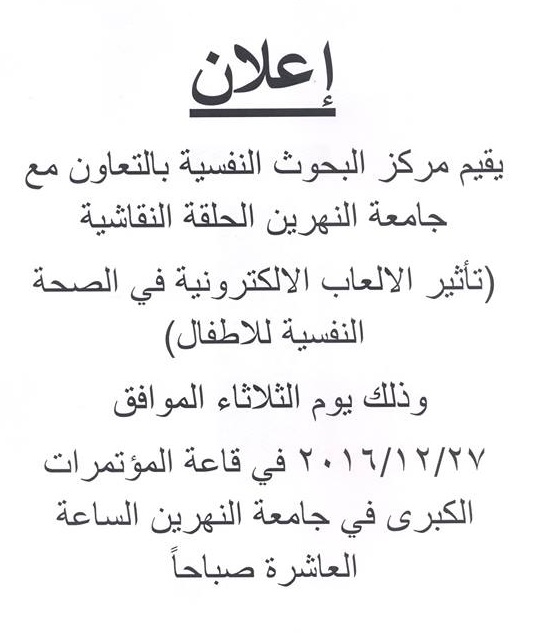 إعلان

يقيم مركز البحوث النفسية بالتعاون مع جامعة النهرين الحلقة النقاشية

(تأثير الالعاب الالكترونية في الصحة النفسية للاطفال)

وذلك يوم الثلاثاء الموافق

٢٠١٦/١٢/٢٧ في قاعة المؤتمرات الكبرى في جامعة النهرين الساعة العاشرة صباحاً